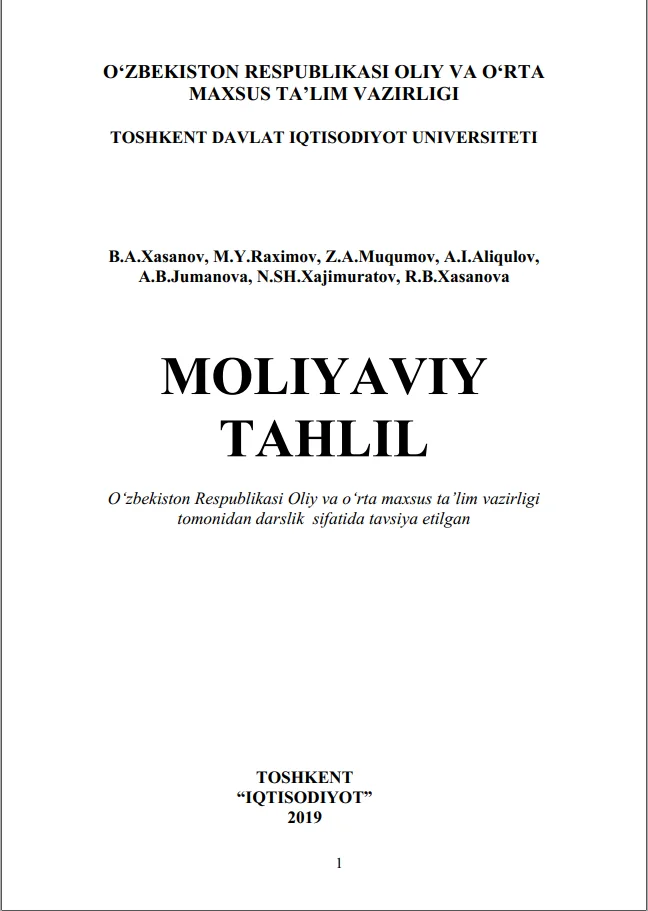 O‘ZBEKISTON RESPUBLIKASI OLIY VA O‘RTA MAXSUS TA’LIM VAZIRLIGI

TOSHKENT DAVLAT IQTISODIYOT UNIVERSITETI

B.A.Xasanov, M.Y.Raximov, Z.A.Muqumov, A.I.Aliqulov, A.B.Jumanova, N.SH.Xajimuratov, R.B.Xasanova

MOLIYAVIY TAHLIL

O‘zbekiston Respublikasi Oliy va o‘rta maxsus ta’lim vazirligi tomonidan darslik sifatida tavsiya etilgan

TOSHKENT
“IQTISODIYOT”
2019

1